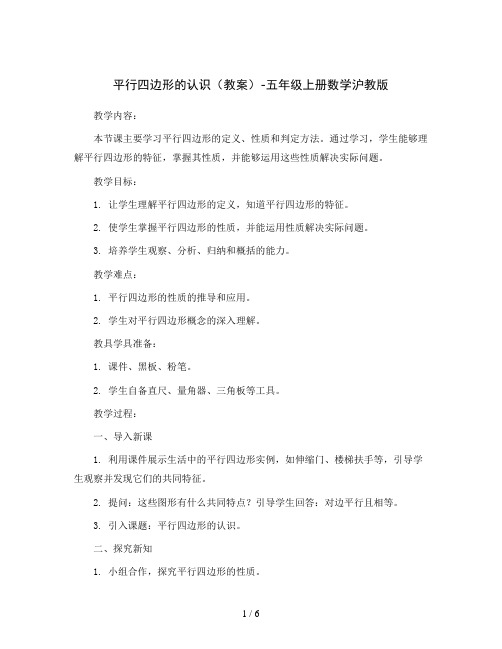 平行四边形的认识（教案）-五年级上册数学沪教版

教学内容：

本节课主要学习平行四边形的定义、性质和判定方法。通过学习，学生能够理解平行四边形的特征，掌握其性质，并能够运用这些性质解决实际问题。

教学目标：

1. 让学生理解平行四边形的定义，知道平行四边形的特征。

2. 使学生掌握平行四边形的性质，并能运用性质解决实际问题。

3. 培养学生观察、分析、归纳和概括的能力。

教学难点：

1. 平行四边形的性质的推导和应用。

2. 学生对平行四边形概念的深入理解。

教具学具准备：

1. 课件、黑板、粉笔。

2. 学生自备直尺、量角器、三角板等工具。

教学过程：

一、导入新课

1. 利用课件展示生活中的平行四边形实例，如伸缩门、楼梯扶手等，引导学生观察并发现它们的共同特征。

2. 提问：这些图形有什么共同特点？引导学生回答：对边平行且相等。

3. 引入课题：平行四边形的认识。

二、探究新知

1. 小组合作，探究平行四边形的性质。

1 / 6